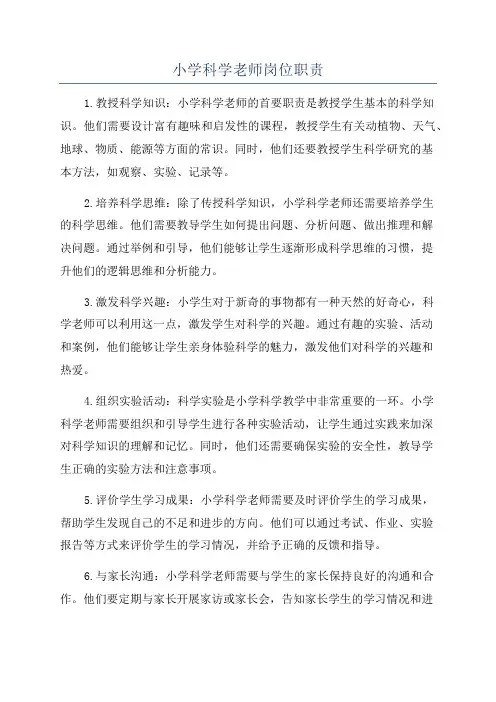 小学科学老师岗位职责

1.教授科学知识：小学科学老师的首要职责是教授学生基本的科学知识。他们需要设计富有趣味和启发性的课程，教授学生有关动植物、天气、地球、物质、能源等方面的常识。同时，他们还要教授学生科学研究的基本方法，如观察、实验、记录等。

2.培养科学思维：除了传授科学知识，小学科学老师还需要培养学生的科学思维。他们需要教导学生如何提出问题、分析问题、做出推理和解决问题。通过举例和引导，他们能够让学生逐渐形成科学思维的习惯，提升他们的逻辑思维和分析能力。

3.激发科学兴趣：小学生对于新奇的事物都有一种天然的好奇心，科学老师可以利用这一点，激发学生对科学的兴趣。通过有趣的实验、活动和案例，他们能够让学生亲身体验科学的魅力，激发他们对科学的兴趣和热爱。

4.组织实验活动：科学实验是小学科学教学中非常重要的一环。小学科学老师需要组织和引导学生进行各种实验活动，让学生通过实践来加深对科学知识的理解和记忆。同时，他们还需要确保实验的安全性，教导学生正确的实验方法和注意事项。

5.评价学生学习成果：小学科学老师需要及时评价学生的学习成果，帮助学生发现自己的不足和进步的方向。他们可以通过考试、作业、实验报告等方式来评价学生的学习情况，并给予正确的反馈和指导。

6.与家长沟通：小学科学老师需要与学生的家长保持良好的沟通和合作。他们要定期与家长开展家访或家长会，告知家长学生的学习情况和进